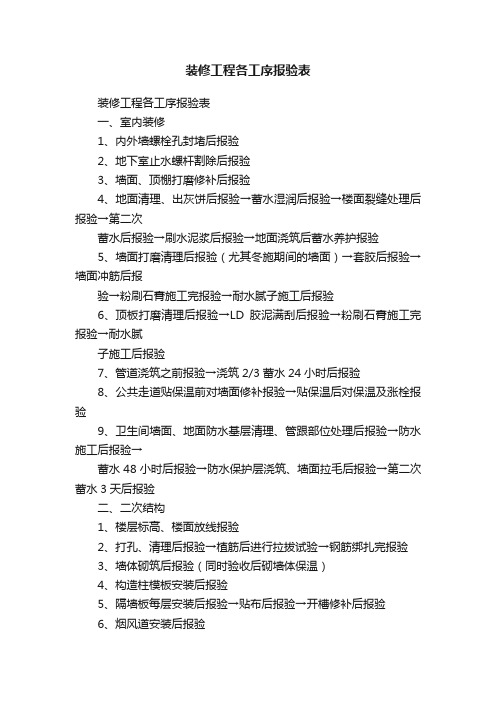 装修工程各工序报验表

装修工程各工序报验表

一、室内装修

1、内外墙螺栓孔封堵后报验

2、地下室止水螺杆割除后报验

3、墙面、顶棚打磨修补后报验

4、地面清理、出灰饼后报验→蓄水湿润后报验→楼面裂缝处理后报验→第二次

蓄水后报验→刷水泥浆后报验→地面浇筑后蓄水养护报验

5、墙面打磨清理后报验（尤其冬施期间的墙面）→套胶后报验→墙面冲筋后报

验→粉刷石膏施工完报验→耐水腻子施工后报验

6、顶板打磨清理后报验→LD 胶泥满刮后报验→粉刷石膏施工完报验→耐水腻

子施工后报验

7、管道浇筑之前报验→浇筑 2/3 蓄水 24 小时后报验

8、公共走道贴保温前对墙面修补报验→贴保温后对保温及涨栓报验

9、卫生间墙面、地面防水基层清理、管跟部位处理后报验→防水施工后报验→

蓄水 48 小时后报验→防水保护层浇筑、墙面拉毛后报验→第二次蓄水 3 天后报验

二、二次结构

1、楼层标高、楼面放线报验

2、打孔、清理后报验→植筋后进行拉拔试验→钢筋绑扎完报验

3、墙体砌筑后报验（同时验收后砌墙体保温）

4、构造柱模板安装后报验

5、隔墙板每层安装后报验→贴布后报验→开槽修补后报验

6、烟风道安装后报验